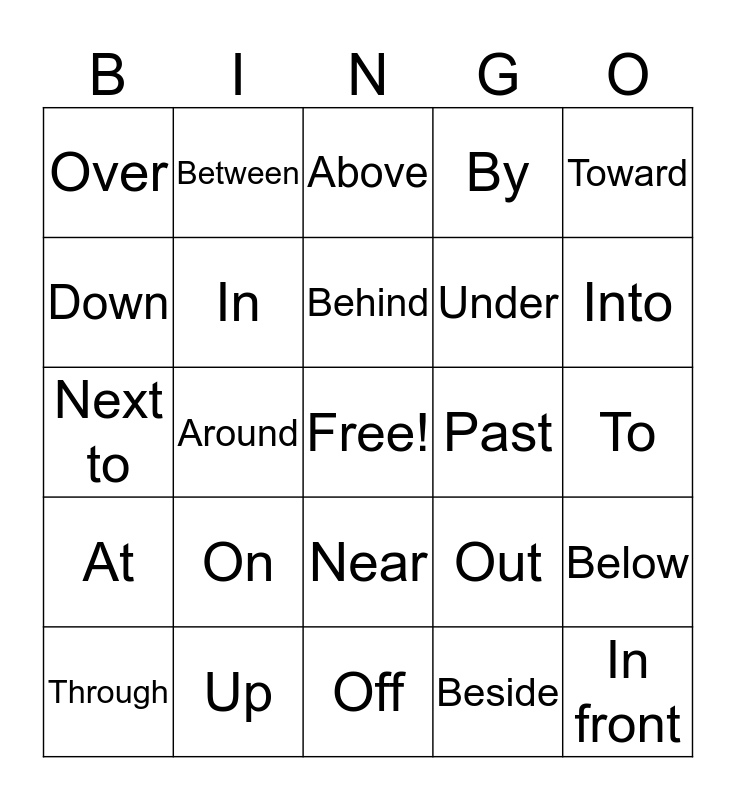 | B | I | N | G | O |
|---|---|---|---|---|
| Over | Between | Above | By | Toward |
| Down | In | Behind | Under | Into |
| Next to | Around | Free! | Past | To |
| At | On | Near | Out | Below |
| Through | Up | Off | Beside | In front |